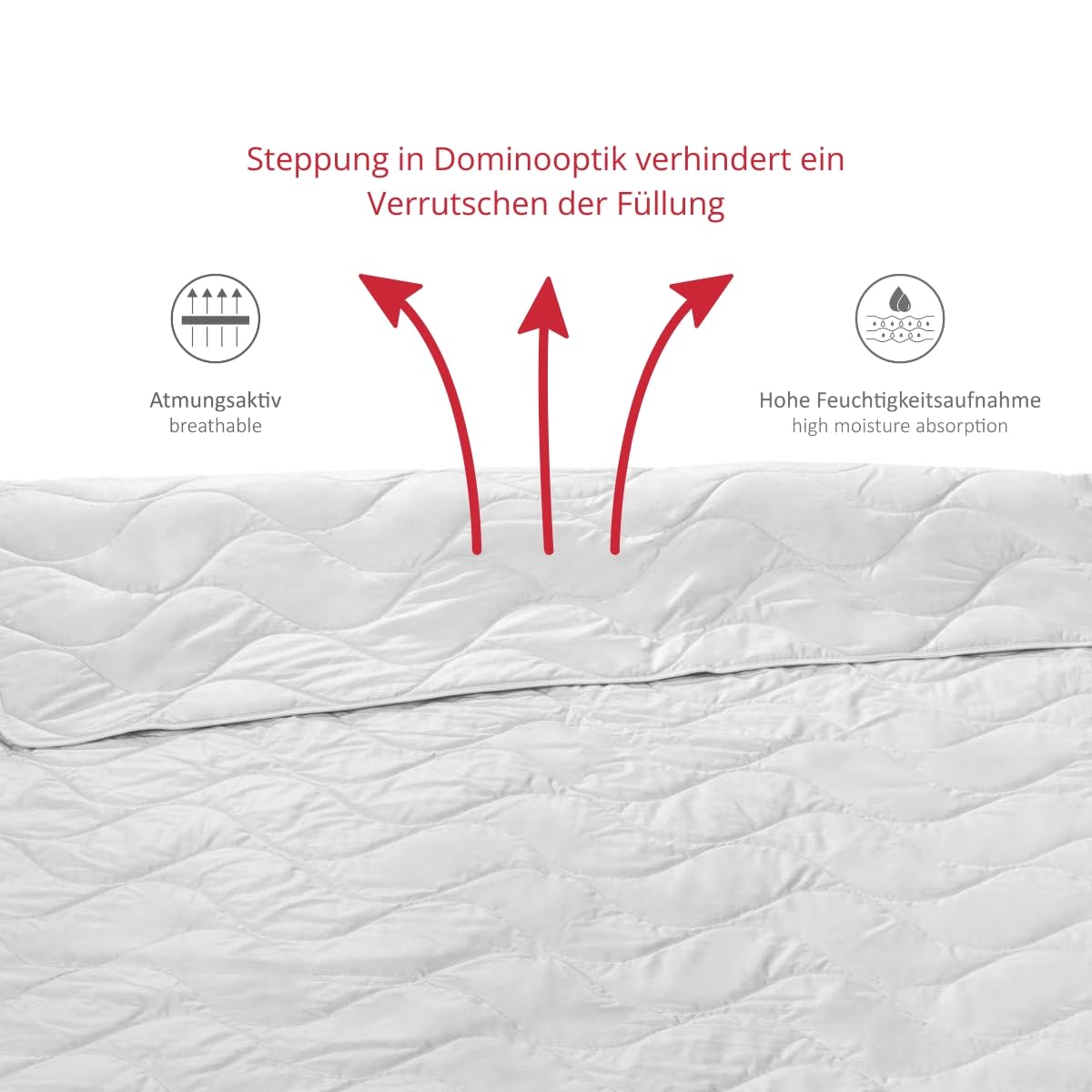 Steppung in Dominooptik verhindert ein Verrutschen der Füllung

Atmungsaktiv
breathable

Hohe Feuchtigkeitsaufnahme
high moisture absorption